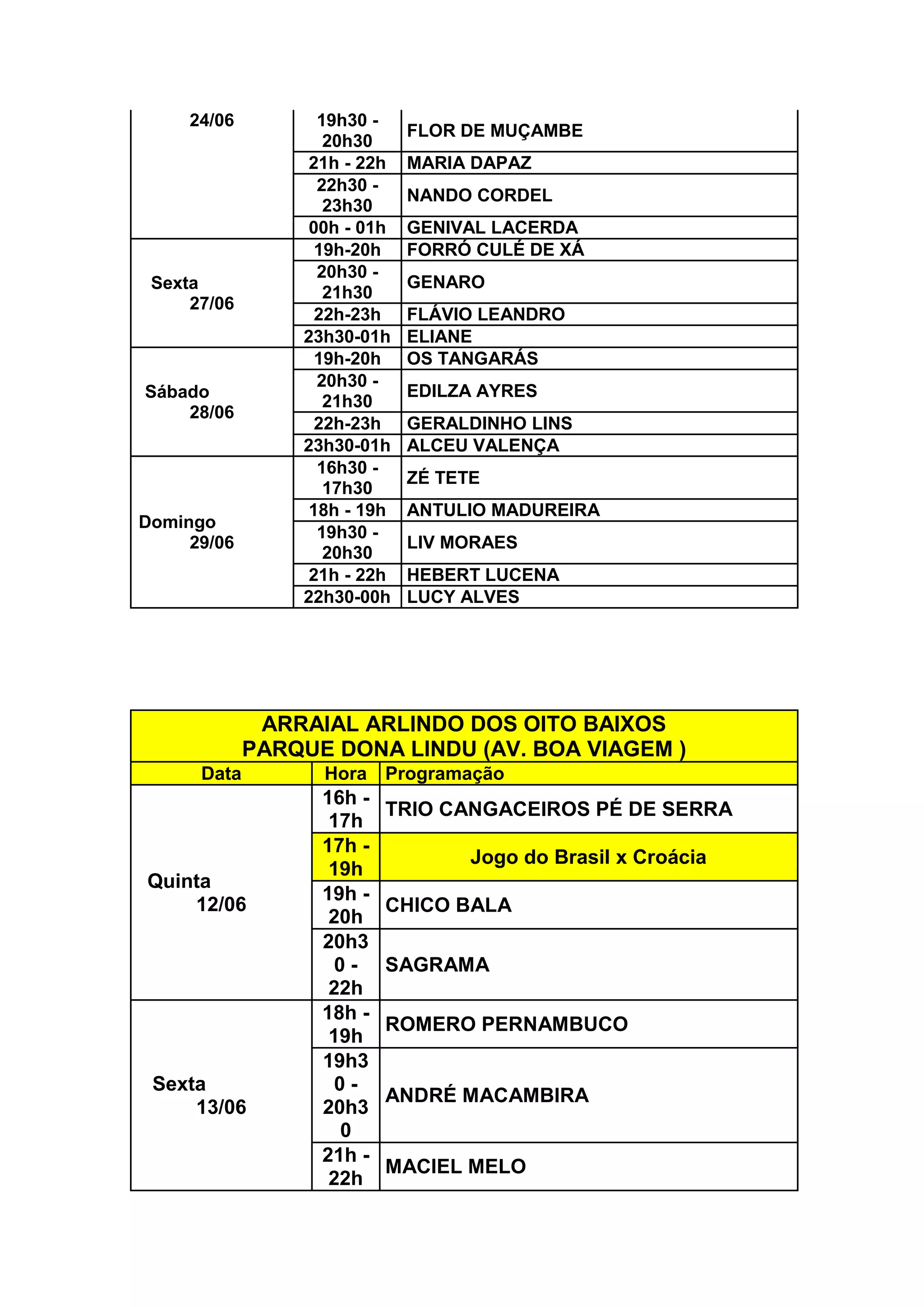 | 24/06 | 19h30 - 20h30 | FLOR DE MUÇAMBE |
|---|---|---|
| | 21h - 22h | MARIA DAPAZ |
| | 22h30 - 23h30 | NANDO CORDEL |
| | 00h - 01h | GENIVAL LACERDA |
| Sexta 27/06 | 19h-20h | FORRÓ CULÉ DE XÁ |
| | 20h30 - 21h30 | GENARO |
| | 22h-23h | FLÁVIO LEANDRO |
| | 23h30-01h | ELIANE |
| Sábado 28/06 | 19h-20h | OS TANGARÁS |
| | 20h30 - 21h30 | EDILZA AYRES |
| | 22h-23h | GERALDINHO LINS |
| | 23h30-01h | ALCEU VALENÇA |
| Domingo 29/06 | 16h30 - 17h30 | ZÉ TETE |
| | 18h - 19h | ANTULIO MADUREIRA |
| | 19h30 - 20h30 | LIV MORAES |
| | 21h - 22h | HEBERT LUCENA |
| | 22h30-00h | LUCY ALVES |

ARRAIAL ARLINDO DOS OITO BAIXOS
PARQUE DONA LINDU (AV. BOA VIAGEM )

| Data | Hora | Programação |
|---|---|---|
| Quinta 12/06 | 16h - 17h | TRIO CANGACEIROS PÉ DE SERRA |
| | 17h - 19h | Jogo do Brasil x Croácia |
| | 19h - 20h | CHICO BALA |
| | 20h30 - 22h | SAGRAMA |
| Sexta 13/06 | 18h - 19h | ROMERO PERNAMBUCO |
| | 19h30 - 20h30 | ANDRÉ MACAMBIRA |
| | 21h - 22h | MACIEL MELO |